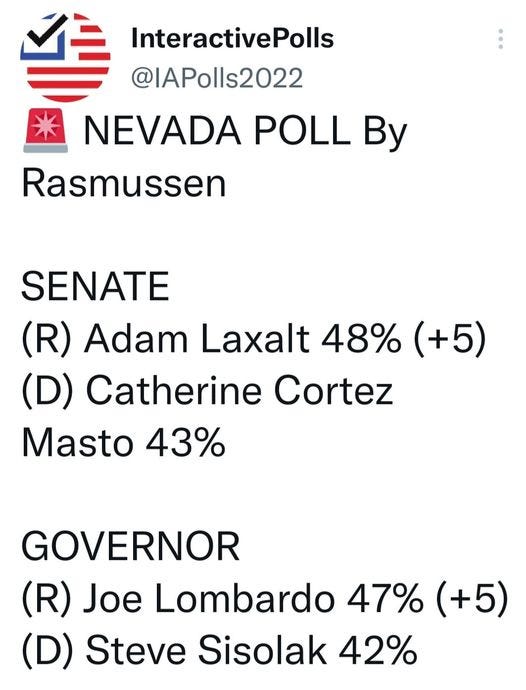 InteractivePolls
@IAPolls2022

🚨 NEVADA POLL By Rasmussen

SENATE
(R) Adam Laxalt 48% (+5)
(D) Catherine Cortez Masto 43%

GOVERNOR
(R) Joe Lombardo 47% (+5)
(D) Steve Sisolak 42%